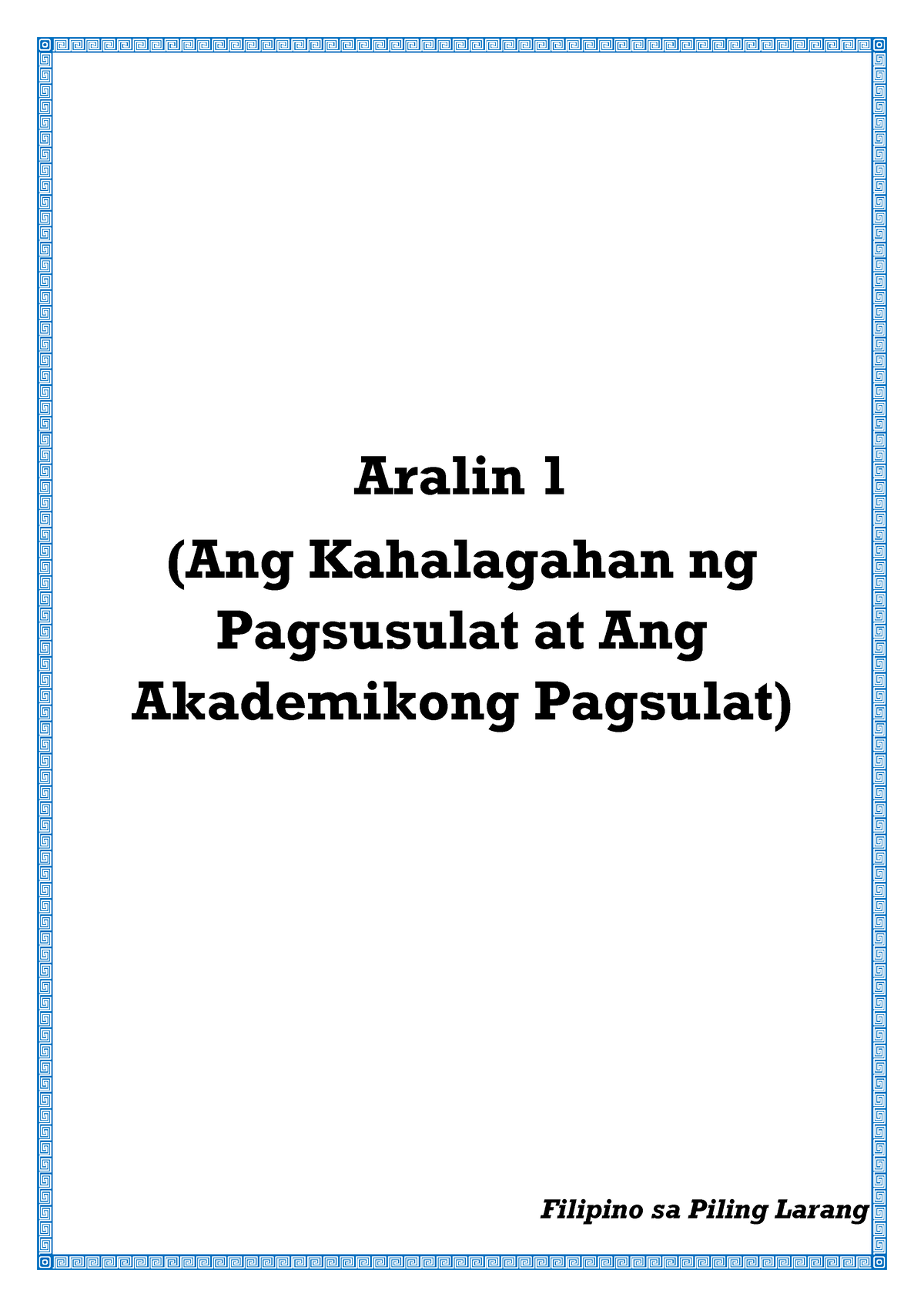 Aralin 1

(Ang Kahalagahan ng Pagsusulat at Ang Akademikong Pagsulat)

Filipino sa Piling Larang